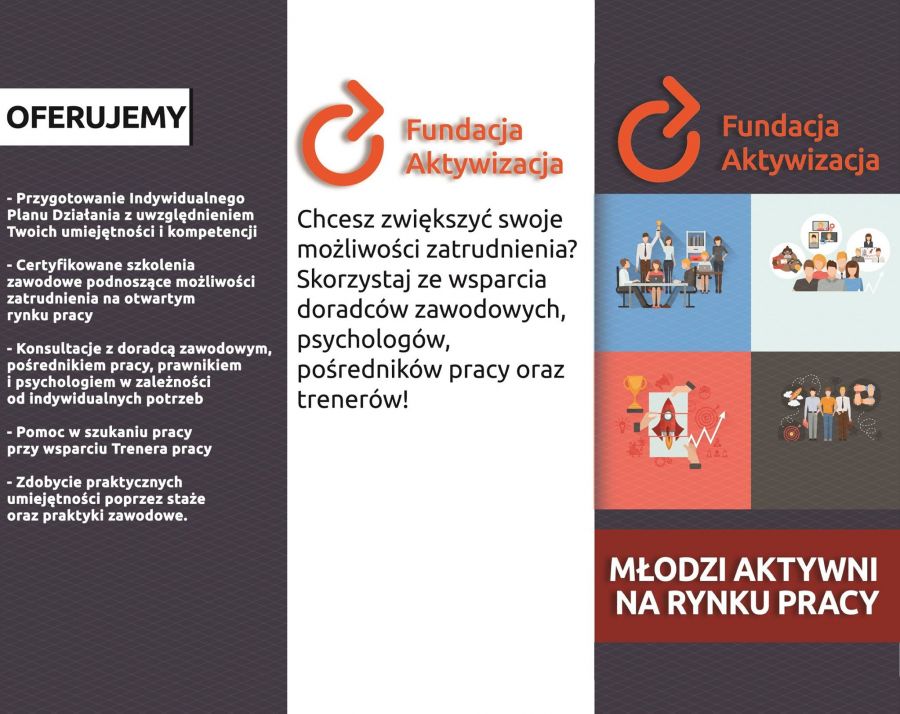 OFERUJEMY

- Przygotowanie Indywidualnego Planu Działania z uwzględnieniem Twoich umiejętności i kompetencji

- Certyfikowane szkolenia zawodowe podnoszące możliwości zatrudnienia na otwartym rynku pracy

- Konsultacje z doradcą zawodowym, pośrednikiem pracy, prawnikiem i psychologiem w zależności od indywidualnych potrzeb

- Pomoc w szukaniu pracy przy wsparciu Trenera pracy

- Zdobycie praktycznych umiejętności poprzez staże oraz praktyki zawodowe.

Fundacja Aktywizacja

Chcesz zwiększyć swoje możliwości zatrudnienia? Skorzystaj ze wsparcia doradców zawodowych, psychologów, pośredników pracy oraz trenerów!

Fundacja Aktywizacja

MŁODZI AKTYWNI NA RYNKU PRACY